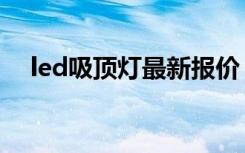 led吸顶灯最新报价